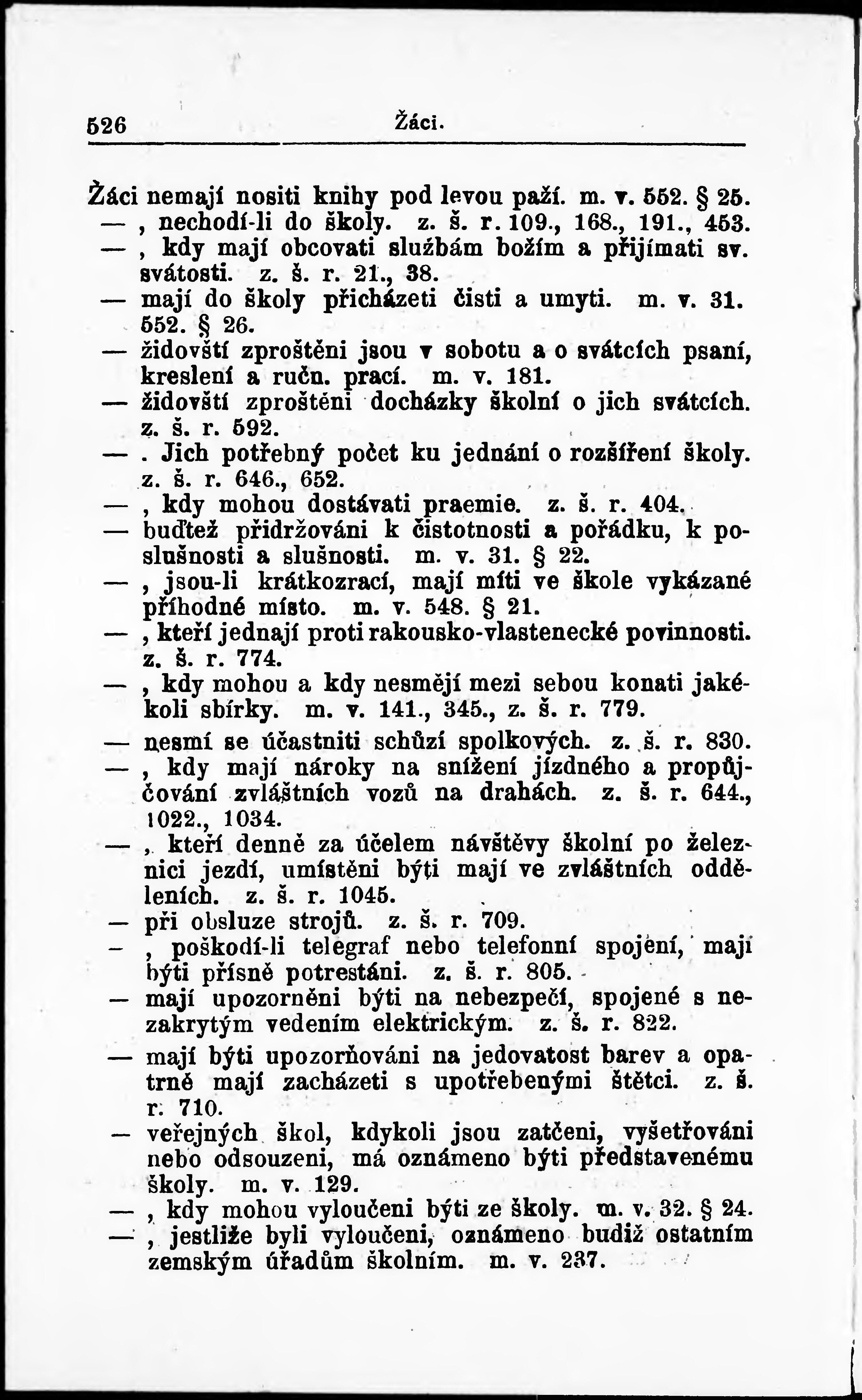 526 Žáci.

Žáci nemají nositi knihy pod levou paží. m. v. 552. § 25.
— , nechodí-li do školy. z. š. r. 109., 168., 191., 453.
— , kdy mají obcovati službám božím a přijímati sv. svátosti. z. š. r. 21., 38.
— mají do školy přicházeti čisti a umyti. m. v. 31. 552. § 26.
— židovští zproštěni jsou v sobotu a o svátcích psaní, kreslení a ručn. prací. m. v. 181.
— židovští zproštěni docházky školní o jich svátcích. z. š. r. 592.
— . Jich potřebný počet ku jednání o rozšíření školy. z. š. r. 646., 652.
— , kdy mohou dostávati praemie. z. š. r. 404.
— buďtež přidržováni k čistotnosti a pořádku, k poslušnosti a slušnosti. m. v. 31. § 22.
— , jsou-li krátkozrací, mají míti ve škole vykázané příhodné místo. m. v. 548. § 21.
— , kteří jednají proti rakousko-vlastenecké povinnosti. z. š. r. 774.
— , kdy mohou a kdy nesmějí mezi sebou konati jakékoli sbírky. m. v. 141., 345., z. š. r. 779.
— nesmí se účastniti schůzí spolkových. z. š. r. 830.
— , kdy mají nároky na snížení jízdného a propůjčování zvláštních vozů na drahách. z. š. r. 644., 1022., 1034.
— , kteří denně za účelem návštěvy školní po železnici jezdí, umístěni býti mají ve zvláštních odděleních. z. š. r. 1045.
— při obsluze strojů. z. š. r. 709.
— , poškodí-li telegraf nebo telefonní spojení, mají býti přísně potrestáni. z. š. r. 805.
— mají upozorněni býti na nebezpečí, spojené s nezakrytým vedením elektrickým. z. š. r. 822.
— mají býti upozorňováni na jedovatost barev a opatrně mají zacházeti s upotřebenými štětci. z. š. r. 710.
— veřejných škol, kdykoli jsou zatčeni, vyšetřováni nebo odsouzeni, má oznámeno býti představenému školy. m. v. 129.
— , kdy mohou vyloučeni býti ze školy. m. v. 32. § 24.
— , jestliže byli vyloučeni, oznámeno budiž ostatním zemským úřadům školním. m. v. 237.